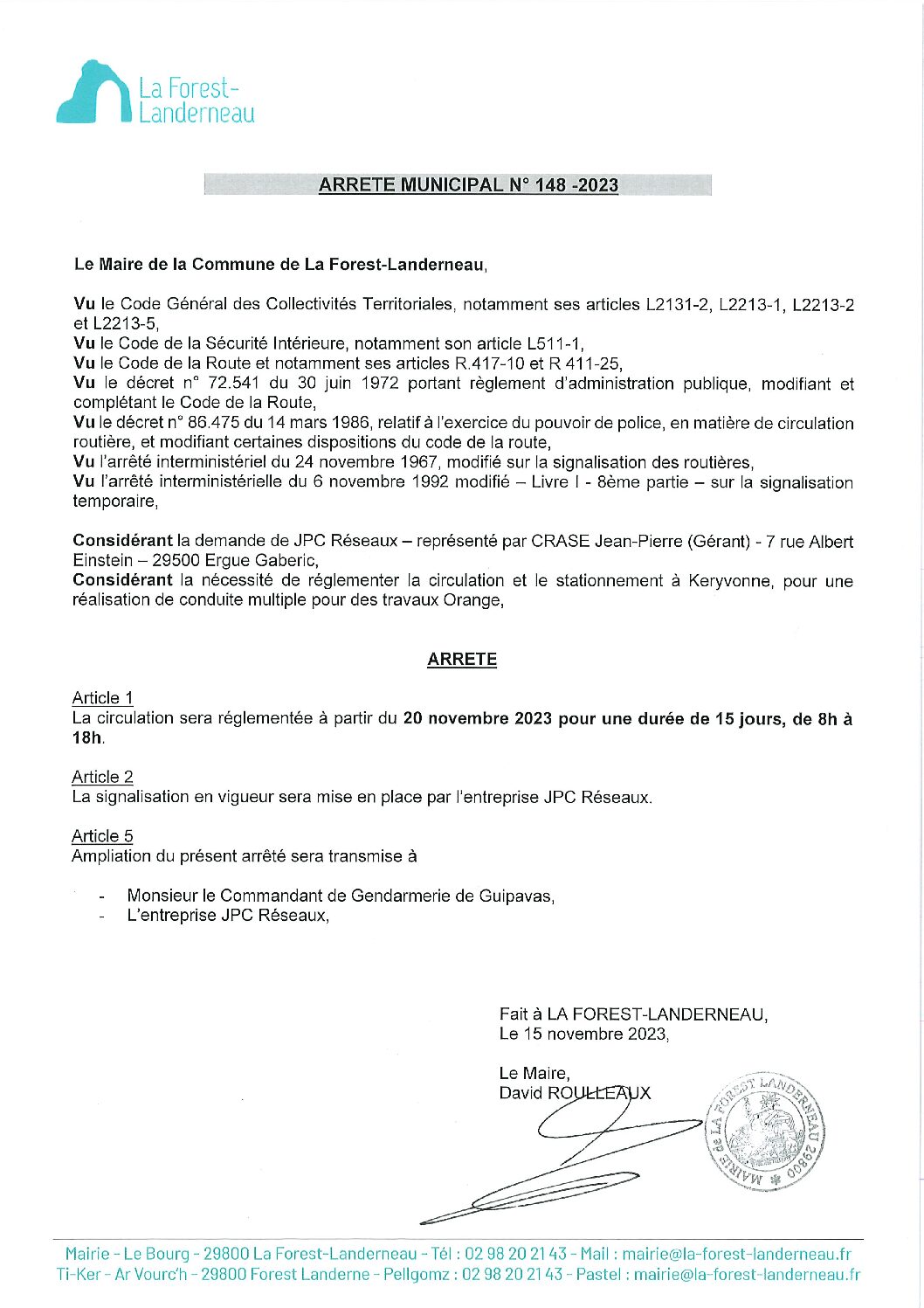 La Forest-Landerneau

ARRETE MUNICIPAL N° 148 -2023

Le Maire de la Commune de La Forest-Landerneau,

Vu le Code Général des Collectivités Territoriales, notamment ses articles L2131-2, L2213-1, L2213-2 et L2213-5,
Vu le Code de la Sécurité Intérieure, notamment son article L511-1,
Vu le Code de la Route et notamment ses articles R.417-10 et R 411-25,
Vu le décret n° 72.541 du 30 juin 1972 portant règlement d'administration publique, modifiant et complétant le Code de la Route,
Vu le décret n° 86.475 du 14 mars 1986, relatif à l'exercice du pouvoir de police, en matière de circulation routière, et modifiant certaines dispositions du code de la route,
Vu l'arrêté interministériel du 24 novembre 1967, modifié sur la signalisation des routières,
Vu l'arrêté interministérielle du 6 novembre 1992 modifié – Livre I - 8ème partie – sur la signalisation temporaire,

Considérant la demande de JPC Réseaux – représenté par CRASE Jean-Pierre (Gérant) - 7 rue Albert Einstein – 29500 Ergue Gaberic,
Considérant la nécessité de réglementer la circulation et le stationnement à Keryvonne, pour une réalisation de conduite multiple pour des travaux Orange,

ARRETE

Article 1
La circulation sera réglementée à partir du 20 novembre 2023 pour une durée de 15 jours, de 8h à 18h.

Article 2
La signalisation en vigueur sera mise en place par l'entreprise JPC Réseaux.

Article 5
Ampliation du présent arrêté sera transmise à

- Monsieur le Commandant de Gendarmerie de Guipavas,
- L'entreprise JPC Réseaux,

Fait à LA FOREST-LANDERNEAU,
Le 15 novembre 2023,

Le Maire,
David ROULLEAUX

MAIRIE de LA FOREST LANDERNEAU 29800

Mairie - Le Bourg - 29800 La Forest-Landerneau - Tél : 02 98 20 21 43 - Mail : mairie@la-forest-landerneau.fr
Ti-Ker - Ar Vourc'h - 29800 Forest Landerne - Pellgomz : 02 98 20 21 43 - Pastel : mairie@la-forest-landerneau.fr